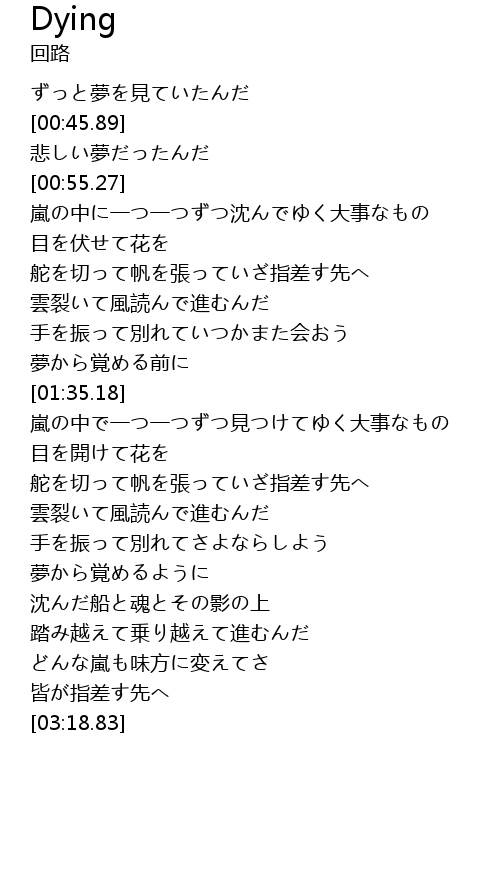 Dying
回路

ずっと夢を見ていたんだ
[00:45.89]
悲しい夢だったんだ
[00:55.27]
嵐の中に一つ一つずつ沈んでゆく大事なもの
目を伏せて花を
舵を切って帆を張っていざ指差す先へ
雲裂いて風読んで進むんだ
手を振って別れていつかまた会おう
夢から覚める前に
[01:35.18]
嵐の中で一つ一つずつ見つけてゆく大事なもの
目を開けて花を
舵を切って帆を張っていざ指差す先へ
雲裂いて風読んで進むんだ
手を振って別れてさよならしよう
夢から覚めるように
沈んだ船と魂とその影の上
踏み越えて乗り越えて進むんだ
どんな嵐も味方に変えてさ
皆が指差す先へ
[03:18.83]